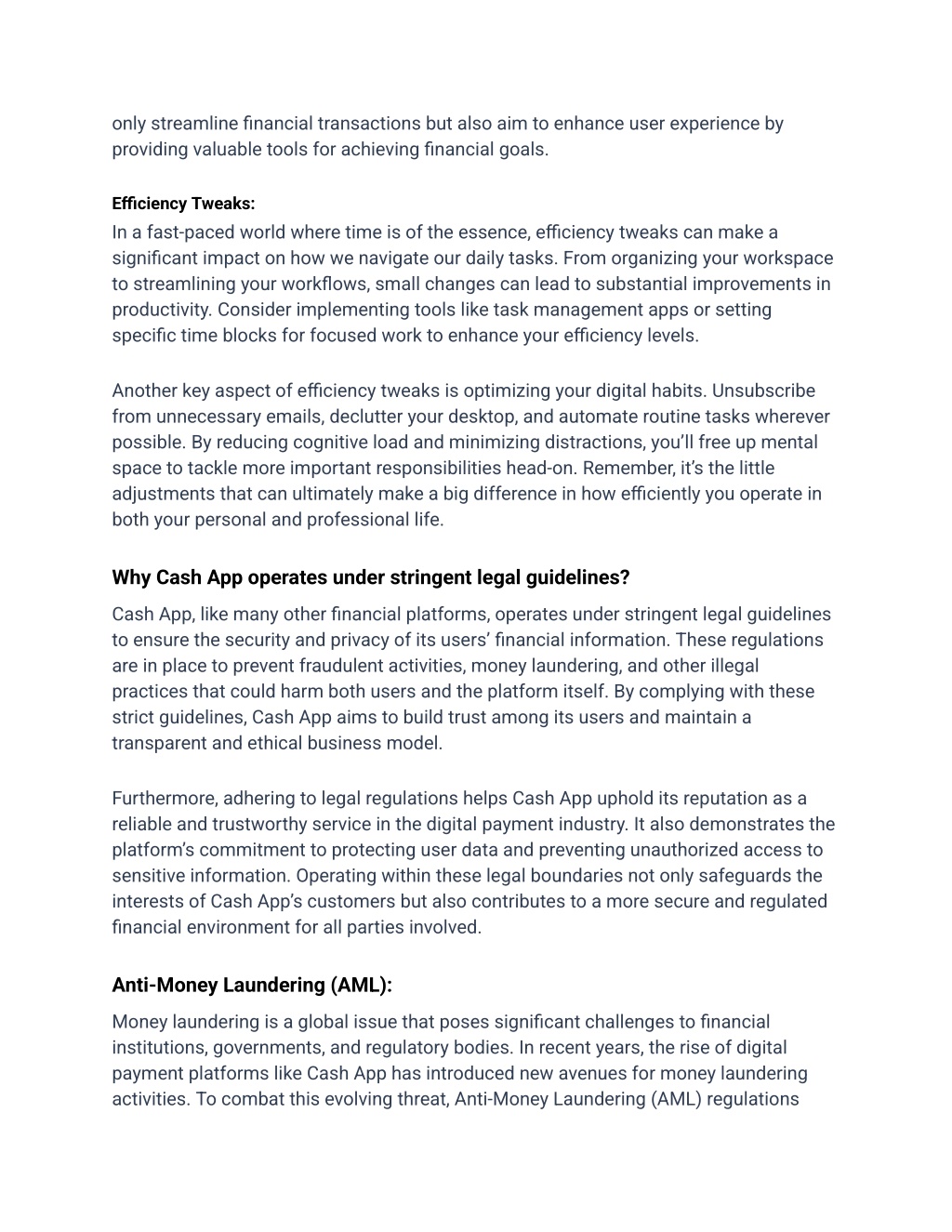 only streamline financial transactions but also aim to enhance user experience by providing valuable tools for achieving financial goals.

Efficiency Tweaks:

In a fast-paced world where time is of the essence, efficiency tweaks can make a significant impact on how we navigate our daily tasks. From organizing your workspace to streamlining your workflows, small changes can lead to substantial improvements in productivity. Consider implementing tools like task management apps or setting specific time blocks for focused work to enhance your efficiency levels.

Another key aspect of efficiency tweaks is optimizing your digital habits. Unsubscribe from unnecessary emails, declutter your desktop, and automate routine tasks wherever possible. By reducing cognitive load and minimizing distractions, you'll free up mental space to tackle more important responsibilities head-on. Remember, it's the little adjustments that can ultimately make a big difference in how efficiently you operate in both your personal and professional life.

Why Cash App operates under stringent legal guidelines?

Cash App, like many other financial platforms, operates under stringent legal guidelines to ensure the security and privacy of its users' financial information. These regulations are in place to prevent fraudulent activities, money laundering, and other illegal practices that could harm both users and the platform itself. By complying with these strict guidelines, Cash App aims to build trust among its users and maintain a transparent and ethical business model.

Furthermore, adhering to legal regulations helps Cash App uphold its reputation as a reliable and trustworthy service in the digital payment industry. It also demonstrates the platform's commitment to protecting user data and preventing unauthorized access to sensitive information. Operating within these legal boundaries not only safeguards the interests of Cash App's customers but also contributes to a more secure and regulated financial environment for all parties involved.

Anti-Money Laundering (AML):

Money laundering is a global issue that poses significant challenges to financial institutions, governments, and regulatory bodies. In recent years, the rise of digital payment platforms like Cash App has introduced new avenues for money laundering activities. To combat this evolving threat, Anti-Money Laundering (AML) regulations